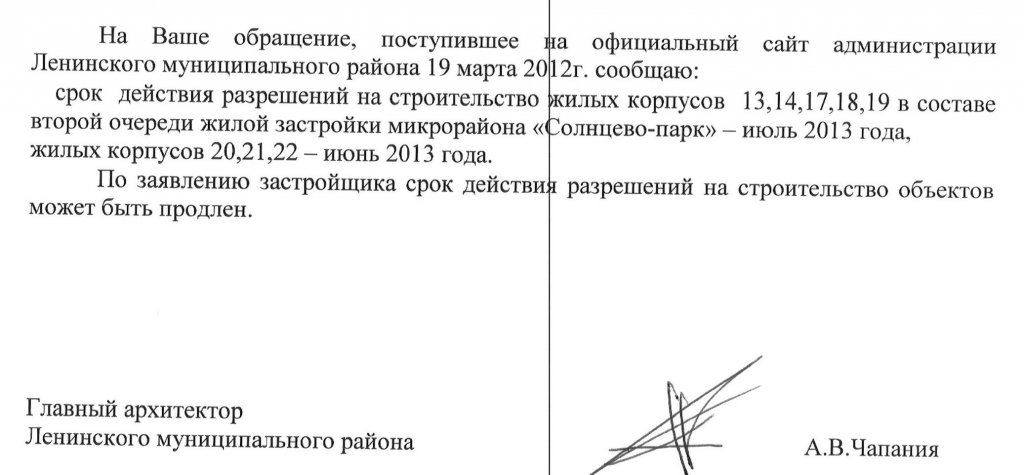 На Ваше обращение, поступившее на официальный сайт администрации Ленинского муниципального района 19 марта 2012г. сообщаю:

срок действия разрешений на строительство жилых корпусов 13,14,17,18,19 в составе второй очереди жилой застройки микрорайона «Солнцево-парк» – июль 2013 года, жилых корпусов 20,21,22 – июнь 2013 года.

По заявлению застройщика срок действия разрешений на строительство объектов может быть продлен.

Главный архитектор
Ленинского муниципального района

А.В.Чапания